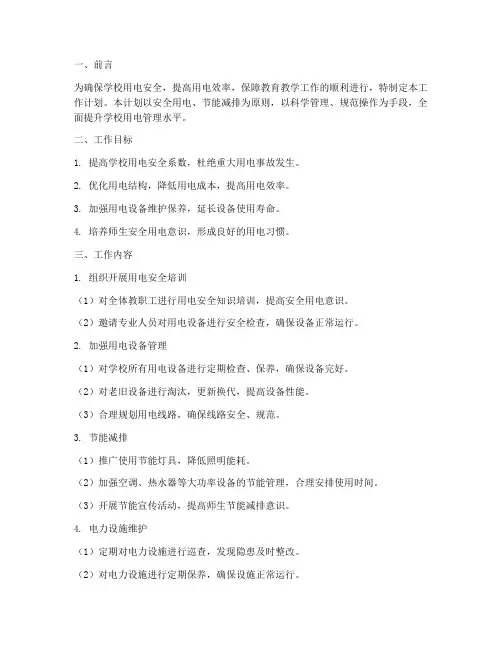 一、前言

为确保学校用电安全，提高用电效率，保障教育教学工作的顺利进行，特制定本工作计划。本计划以安全用电、节能减排为原则，以科学管理、规范操作为手段，全面提升学校用电管理水平。

二、工作目标

1. 提高学校用电安全系数，杜绝重大用电事故发生。

2. 优化用电结构，降低用电成本，提高用电效率。

3. 加强用电设备维护保养，延长设备使用寿命。

4. 培养师生安全用电意识，形成良好的用电习惯。

三、工作内容

1. 组织开展用电安全培训

（1）对全体教职工进行用电安全知识培训，提高安全用电意识。

（2）邀请专业人员对用电设备进行安全检查，确保设备正常运行。

2. 加强用电设备管理

（1）对学校所有用电设备进行定期检查、保养，确保设备完好。

（2）对老旧设备进行淘汰，更新换代，提高设备性能。

（3）合理规划用电线路，确保线路安全、规范。

3. 节能减排

（1）推广使用节能灯具，降低照明能耗。

（2）加强空调、热水器等大功率设备的节能管理，合理安排使用时间。

（3）开展节能宣传活动，提高师生节能减排意识。

4. 电力设施维护

（1）定期对电力设施进行巡查，发现隐患及时整改。

（2）对电力设施进行定期保养，确保设施正常运行。